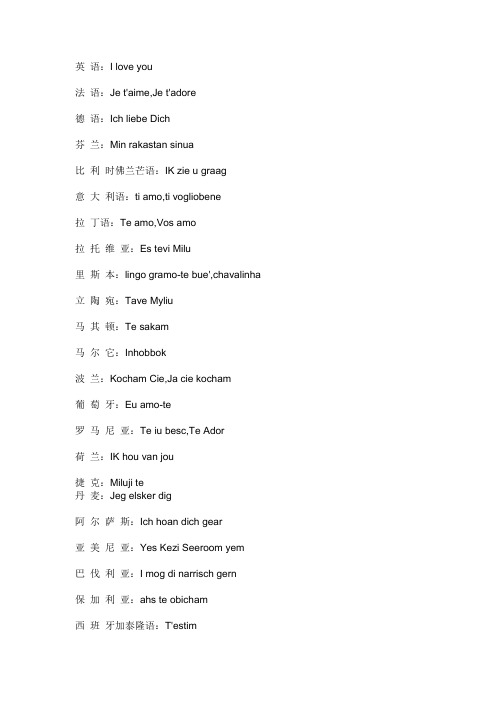 英 语：I love you

法 语：Je t'aime,Je t'adore

德 语：Ich liebe Dich

芬 兰：Min rakastan sinua

比 利 时佛兰芒语：IK zie u graag

意 大 利语：ti amo,ti vogliobene

拉 丁语：Te amo,Vos amo

拉 托 维 亚：Es tevi Milu

里 斯 本：lingo gramo-te bue',chavalinha

立 陶 宛：Tave Myliu

马 其 顿：Te sakam

马 尔 它：Inhobbok

波 兰：Kocham Cie,Ja cie kocham

葡 萄 牙：Eu amo-te

罗 马 尼 亚：Te iu besc,Te Ador

荷 兰：IK hou van jou

捷 克：Miluji te
丹 麦：Jeg elsker dig

阿 尔 萨 斯：Ich hoan dich gear

亚 美 尼 亚：Yes Kezi Seeroom yem

巴 伐 利 亚：I mog di narrisch gern

保 加 利 亚：ahs te obicham

西 班 牙加泰隆语：T'estim